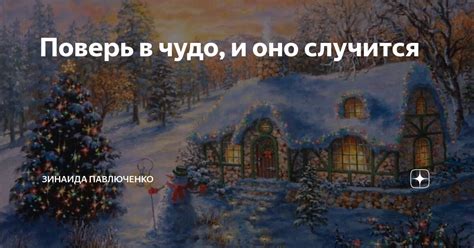 Поверь в чудо, и оно случится

ЗИНАИДА ПАВЛЮЧЕНКО